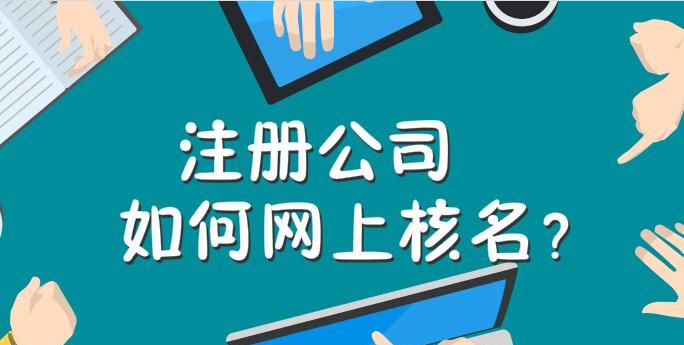 注册公司
如何网上核名？